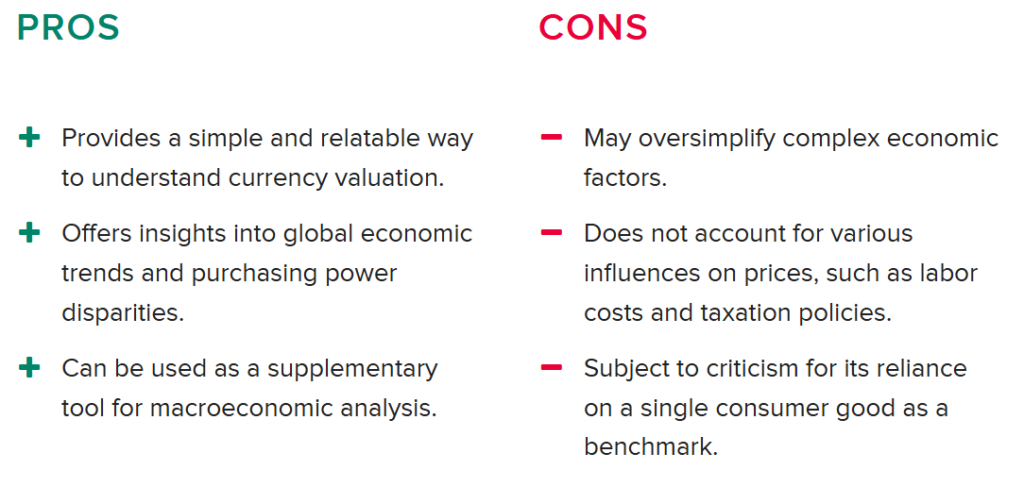 PROS

+ Provides a simple and relatable way to understand currency valuation.

+ Offers insights into global economic trends and purchasing power disparities.

+ Can be used as a supplementary tool for macroeconomic analysis.

CONS

− May oversimplify complex economic factors.

− Does not account for various influences on prices, such as labor costs and taxation policies.

− Subject to criticism for its reliance on a single consumer good as a benchmark.